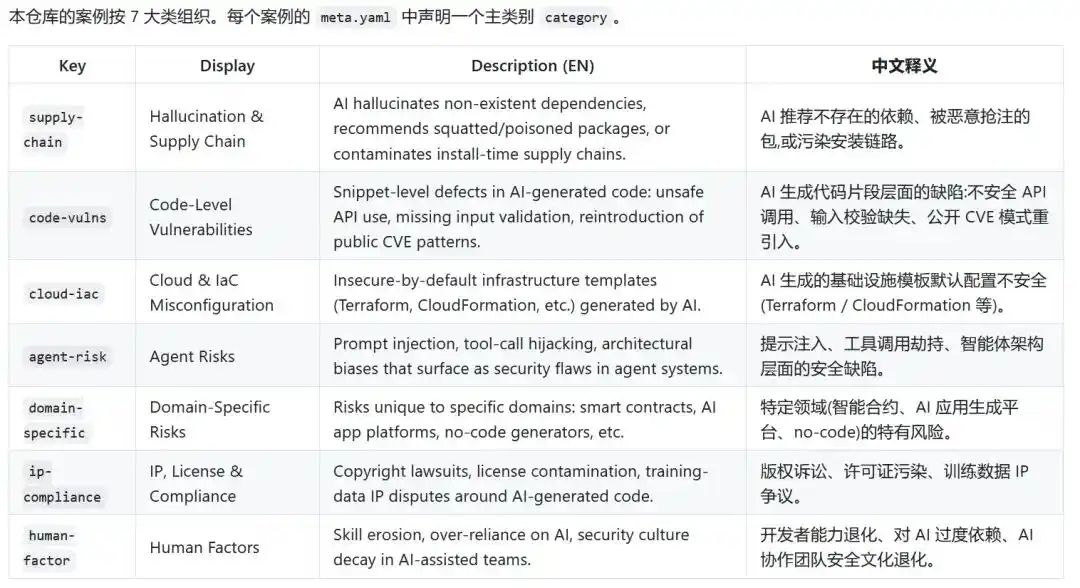 本仓库的案例按 7 大类组织。每个案例的 meta.yaml 中声明一个主类别 category 。

| Key | Display | Description (EN) | 中文释义 |
|---|---|---|---|
| supply-chain | Hallucination & Supply Chain | AI hallucinates non-existent dependencies, recommends squatted/poisoned packages, or contaminates install-time supply chains. | AI 推荐不存在的依赖、被恶意抢注的包,或污染安装链路。 |
| code-vulns | Code-Level Vulnerabilities | Snippet-level defects in AI-generated code: unsafe API use, missing input validation, reintroduction of public CVE patterns. | AI 生成代码片段层面的缺陷:不安全 API 调用、输入校验缺失、公开 CVE 模式重引入。 |
| cloud-iac | Cloud & IaC Misconfiguration | Insecure-by-default infrastructure templates (Terraform, CloudFormation, etc.) generated by AI. | AI 生成的基础设施模板默认配置不安全 (Terraform / CloudFormation 等)。 |
| agent-risk | Agent Risks | Prompt injection, tool-call hijacking, architectural biases that surface as security flaws in agent systems. | 提示注入、工具调用劫持、智能体架构层面的安全缺陷。 |
| domain-specific | Domain-Specific Risks | Risks unique to specific domains: smart contracts, AI app platforms, no-code generators, etc. | 特定领域(智能合约、AI 应用生成平台、no-code)的特有风险。 |
| ip-compliance | IP, License & Compliance | Copyright lawsuits, license contamination, training-data IP disputes around AI-generated code. | 版权诉讼、许可证污染、训练数据 IP 争议。 |
| human-factor | Human Factors | Skill erosion, over-reliance on AI, security culture decay in AI-assisted teams. | 开发者能力退化、对 AI 过度依赖、AI 协作团队安全文化退化。 |